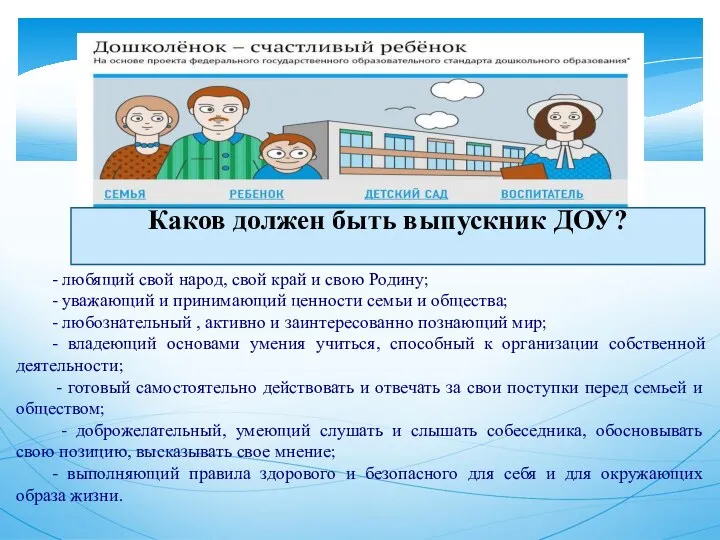 Дошколёнок – счастливый ребёнок
На основе проекта федерального государственного образовательного стандарта дошкольного образования*

СЕМЬЯ
РЕБЕНОК
ДЕТСКИЙ САД
ВОСПИТАТЕЛЬ

Каков должен быть выпускник ДОУ?

- любящий свой народ, свой край и свою Родину;
- уважающий и принимающий ценности семьи и общества;
- любознательный , активно и заинтересованно познающий мир;
- владеющий основами умения учиться, способный к организации собственной деятельности;
- готовый самостоятельно действовать и отвечать за свои поступки перед семьей и обществом;
- доброжелательный, умеющий слушать и слышать собеседника, обосновывать свою позицию, высказывать свое мнение;
- выполняющий правила здорового и безопасного для себя и для окружающих образа жизни.